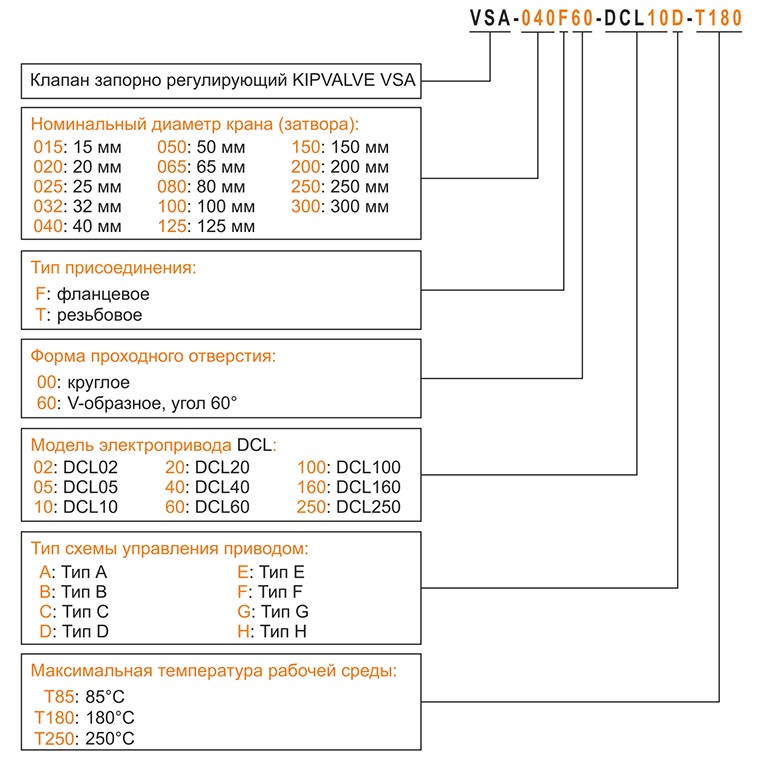 VSA-040F60-DCL10D-T180

Клапан запорно регулирующий KIPVALVE VSA

Номинальный диаметр крана (затвора):
015: 15 мм
020: 20 мм
025: 25 мм
032: 32 мм
040: 40 мм
050: 50 мм
065: 65 мм
080: 80 мм
100: 100 мм
125: 125 мм
150: 150 мм
200: 200 мм
250: 250 мм
300: 300 мм

Тип присоединения:
F: фланцевое
T: резьбовое

Форма проходного отверстия:
00: круглое
60: V-образное, угол 60°

Модель электропривода DCL:
02: DCL02
05: DCL05
10: DCL10
20: DCL20
40: DCL40
60: DCL60
100: DCL100
160: DCL160
250: DCL250

Тип схемы управления приводом:
A: Тип A
B: Тип B
C: Тип C
D: Тип D
E: Тип E
F: Тип F
G: Тип G
H: Тип H

Максимальная температура рабочей среды:
T85: 85°C
T180: 180°C
T250: 250°C